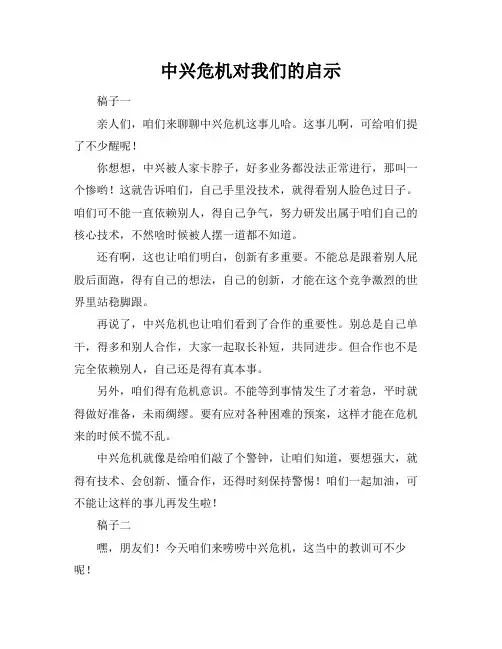 中兴危机对我们的启示

稿子一

亲人们，咱们来聊聊中兴危机这事儿哈。这事儿啊，可给咱们提了不少醒呢！

你想想，中兴被人家卡脖子，好多业务都没法正常进行，那叫一个惨哟！这就告诉咱们，自己手里没技术，就得看别人脸色过日子。咱们可不能一直依赖别人，得自己争气，努力研发出属于咱们自己的核心技术，不然啥时候被人摆一道都不知道。

还有啊，这也让咱们明白，创新有多重要。不能总是跟着别人屁股后面跑，得有自己的想法，自己的创新，才能在这个竞争激烈的世界里站稳脚跟。

再说了，中兴危机也让咱们看到了合作的重要性。别总是自己单干，得多和别人合作，大家一起取长补短，共同进步。但合作也不是完全依赖别人，自己还是得有真本事。

另外，咱们得有危机意识。不能等到事情发生了才着急，平时就得做好准备，未雨绸缪。要有应对各种困难的预案，这样才能在危机来的时候不慌不乱。

中兴危机就像是给咱们敲了个警钟，让咱们知道，要想强大，就得有技术、会创新、懂合作，还得时刻保持警惕！咱们一起加油，可不能让这样的事儿再发生啦！

稿子二

嘿，朋友们！今天咱们来唠唠中兴危机，这当中的教训可不少呢！